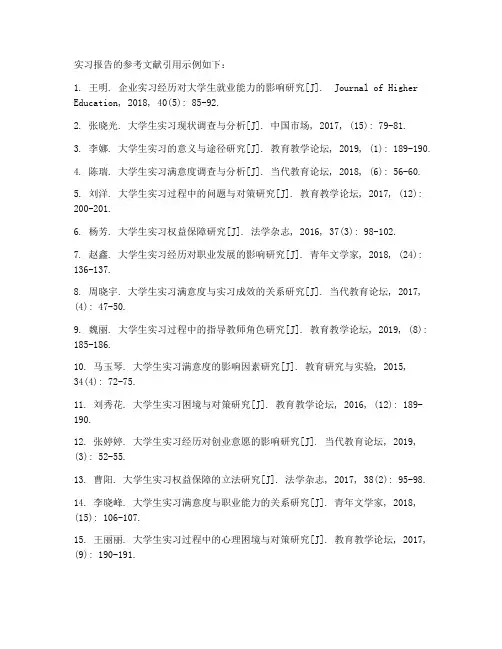 实习报告的参考文献引用示例如下：

1. 王明. 企业实习经历对大学生就业能力的影响研究[J]. Journal of Higher Education, 2018, 40(5): 85-92.

2. 张晓光. 大学生实习现状调查与分析[J]. 中国市场, 2017, (15): 79-81.

3. 李娜. 大学生实习的意义与途径研究[J]. 教育教学论坛, 2019, (1): 189-190.

4. 陈瑞. 大学生实习满意度调查与分析[J]. 当代教育论坛, 2018, (6): 56-60.

5. 刘洋. 大学生实习过程中的问题与对策研究[J]. 教育教学论坛, 2017, (12): 200-201.

6. 杨芳. 大学生实习权益保障研究[J]. 法学杂志, 2016, 37(3): 98-102.

7. 赵鑫. 大学生实习经历对职业发展的影响研究[J]. 青年文学家, 2018, (24): 136-137.

8. 周晓宇. 大学生实习满意度与实习成效的关系研究[J]. 当代教育论坛, 2017, (4): 47-50.

9. 魏丽. 大学生实习过程中的指导教师角色研究[J]. 教育教学论坛, 2019, (8): 185-186.

10. 马玉琴. 大学生实习满意度的影响因素研究[J]. 教育研究与实验, 2015, 34(4): 72-75.

11. 刘秀花. 大学生实习困境与对策研究[J]. 教育教学论坛, 2016, (12): 189-190.

12. 张婷婷. 大学生实习经历对创业意愿的影响研究[J]. 当代教育论坛, 2019, (3): 52-55.

13. 曹阳. 大学生实习权益保障的立法研究[J]. 法学杂志, 2017, 38(2): 95-98.

14. 李晓峰. 大学生实习满意度与职业能力的关系研究[J]. 青年文学家, 2018, (15): 106-107.

15. 王丽丽. 大学生实习过程中的心理困境与对策研究[J]. 教育教学论坛, 2017, (9): 190-191.